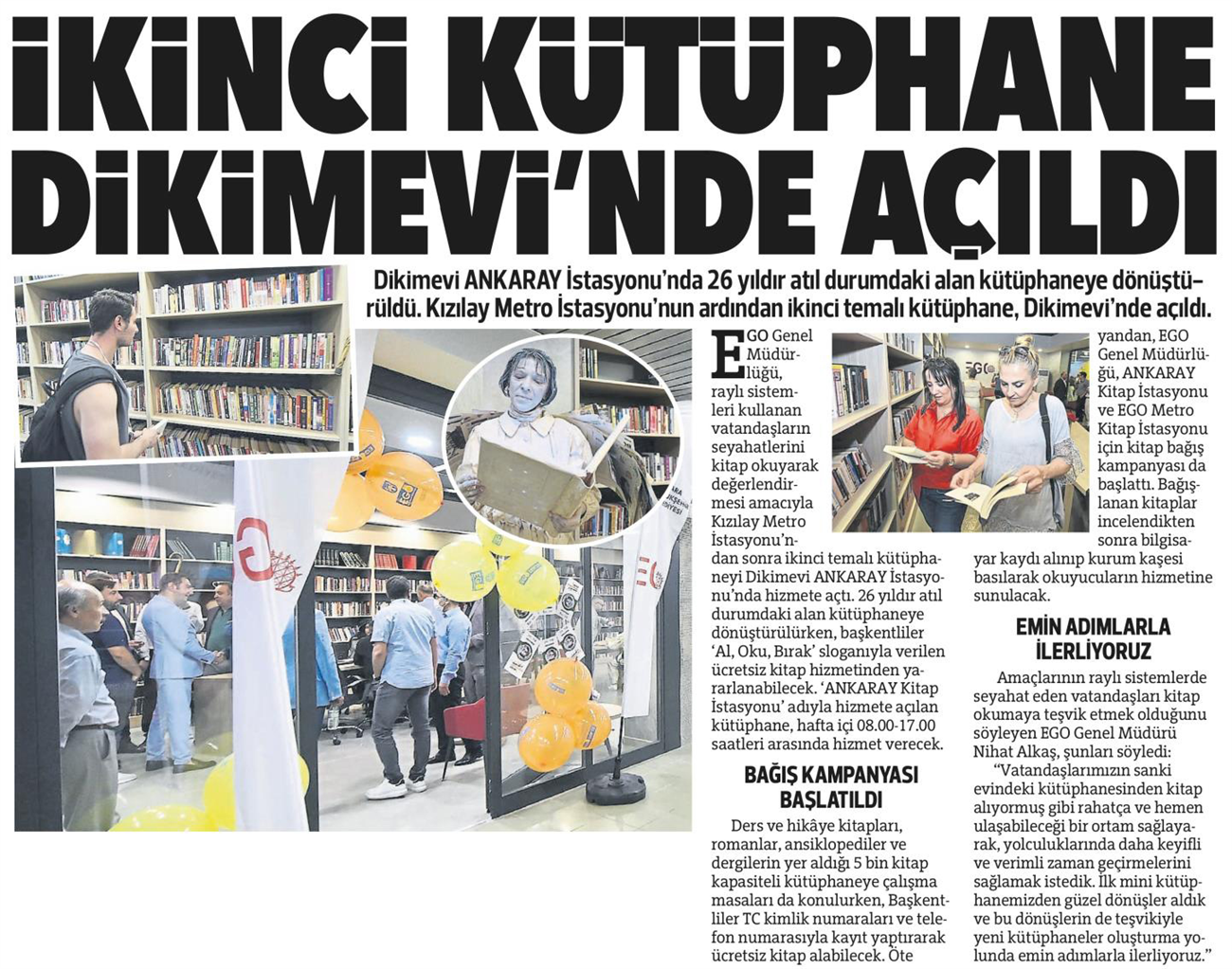 İKİNCİ KÜTÜPHANE DİKİMEVİ'NDE AÇILDI

Dikimevi ANKARAY İstasyonu'nda 26 yıldır atıl durumdaki alan kütüphaneye dönüştürüldü. Kızılay Metro İstasyonu'nun ardından ikinci temalı kütüphane, Dikimevi'nde açıldı.

EGO Genel Müdürlüğü, raylı sistemleri kullanan vatandaşların seyahatlerini kitap okuyarak değerlendirmesi amacıyla Kızılay Metro İstasyonu'ndan sonra ikinci temalı kütüphaneyi Dikimevi ANKARAY İstasyonu'nda hizmete açtı. 26 yıldır atıl durumdaki alan kütüphaneye dönüştürülürken, başkentliler 'Al, Oku, Bırak' sloganıyla verilen ücretsiz kitap hizmetinden yararlanabilecek. 'ANKARAY Kitap İstasyonu' adıyla hizmete açılan kütüphane, hafta içi 08.00-17.00 saatleri arasında hizmet verecek.

BAĞIŞ KAMPANYASI BAŞLATILDI

Ders ve hikâye kitapları, romanlar, ansiklopediler ve dergilerin yer aldığı 5 bin kitap kapasiteli kütüphaneye çalışma masaları da konulurken, Başkentliler TC kimlik numaraları ve telefon numarasıyla kayıt yaptırarak ücretsiz kitap alabilecek. Öte yandan, EGO Genel Müdürlüğü, ANKARAY Kitap İstasyonu ve EGO Metro Kitap İstasyonu için kitap bağış kampanyası da başlattı. Bağışlanan kitaplar incelendikten sonra bilgisayar kaydı alınıp kurum kaşesi basılarak okuyucuların hizmetine sunulacak.

EMİN ADIMLARLA İLERLİYORUZ

Amaçlarının raylı sistemlerde seyahat eden vatandaşları kitap okumaya teşvik etmek olduğunu söyleyen EGO Genel Müdürü Nihat Alkaş, şunları söyledi:

"Vatandaşlarımızın sanki evindeki kütüphanesinden kitap alıyormuş gibi rahatça ve hemen ulaşabileceği bir ortam sağlayarak, yolculuklarında daha keyifli ve verimli zaman geçirmelerini sağlamak istedik. İlk mini kütüphanemizden güzel dönüşler aldık ve bu dönüşlerin de teşvikiyle yeni kütüphaneler oluşturma yolunda emin adımlarla ilerliyoruz."